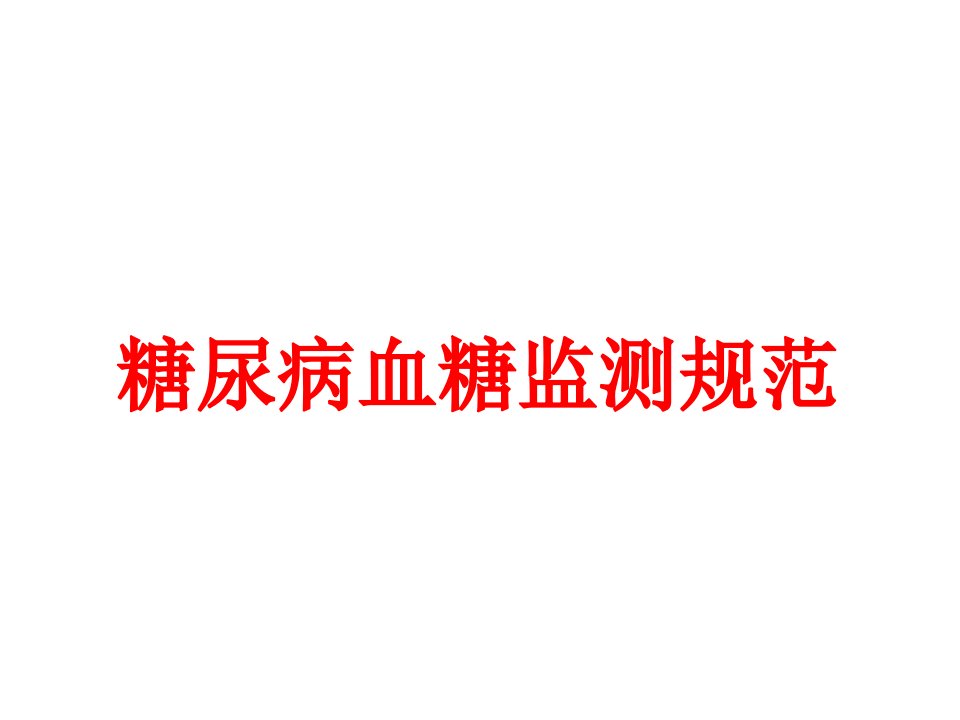 糖尿病血糖监测规范